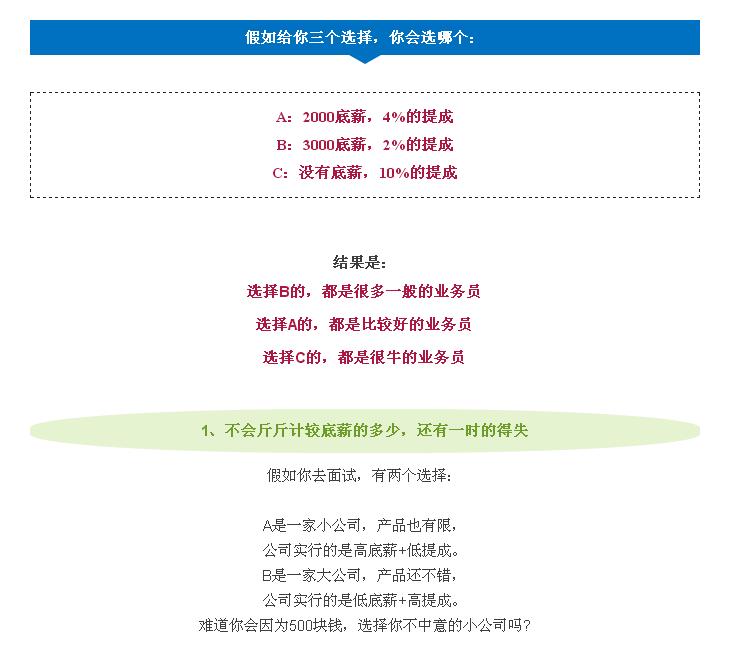 假如给你三个选择，你会选哪个：

A：2000底薪，4%的提成
B：3000底薪，2%的提成
C：没有底薪，10%的提成

结果是：
选择B的，都是很多一般的业务员
选择A的，都是比较好的业务员
选择C的，都是很牛的业务员

1、不会斤斤计较底薪的多少，还有一时的得失

假如你去面试，有两个选择：

A是一家小公司，产品也有限，
公司实行的是高底薪+低提成。
B是一家大公司，产品还不错，
公司实行的是低底薪+高提成。
难道你会因为500块钱，选择你不中意的小公司吗？